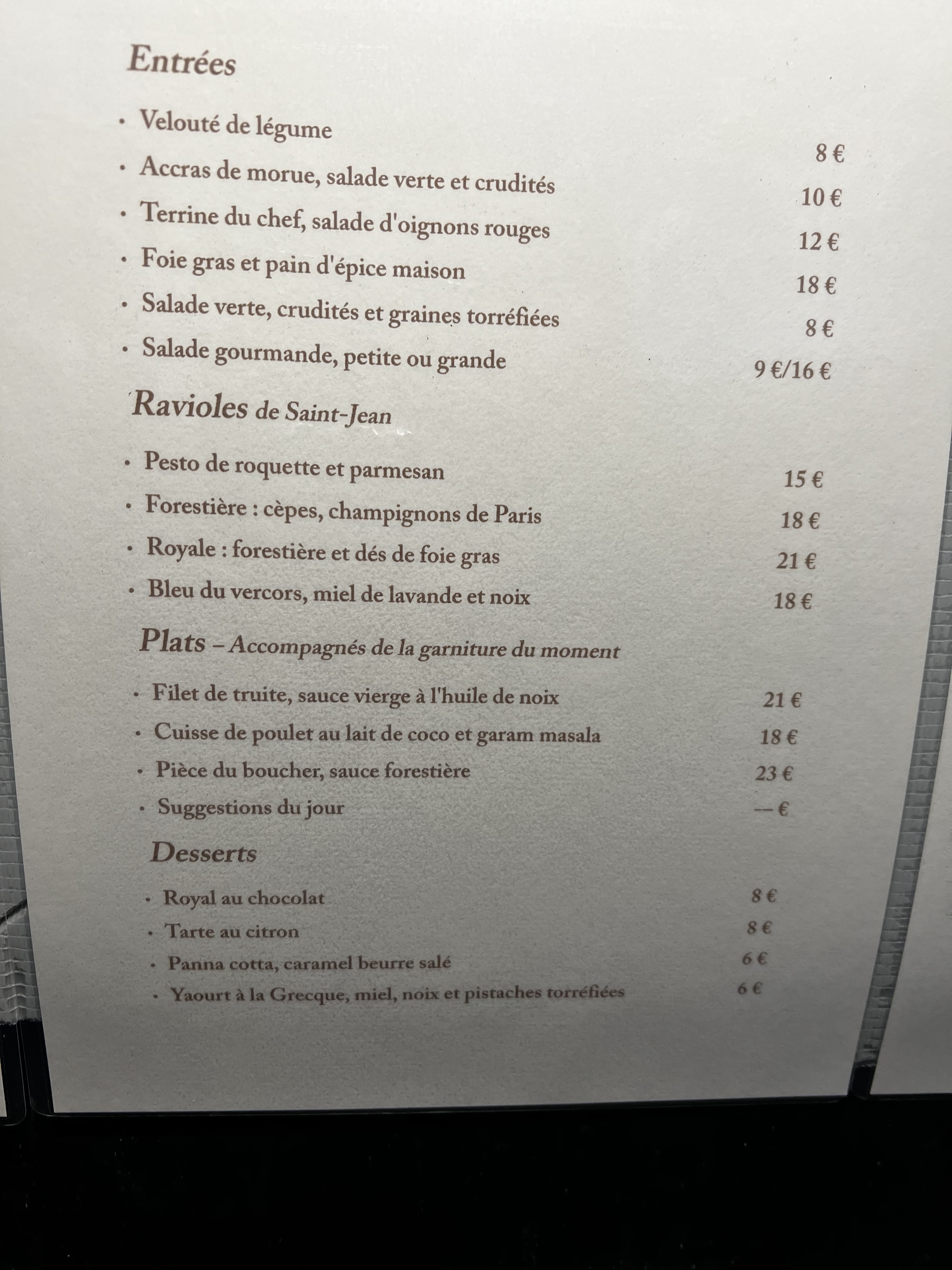 Entrées

• Velouté de légume 8 €
• Accras de morue, salade verte et crudités 10 €
• Terrine du chef, salade d'oignons rouges 12 €
• Foie gras et pain d'épice maison 18 €
• Salade verte, crudités et graines torréfiées 8 €
• Salade gourmande, petite ou grande 9 €/16 €

Ravioles de Saint-Jean

• Pesto de roquette et parmesan 15 €
• Forestière : cèpes, champignons de Paris 18 €
• Royale : forestière et dés de foie gras 21 €
• Bleu du vercors, miel de lavande et noix 18 €

Plats – Accompagnés de la garniture du moment

• Filet de truite, sauce vierge à l'huile de noix 21 €
• Cuisse de poulet au lait de coco et garam masala 18 €
• Pièce du boucher, sauce forestière 23 €
• Suggestions du jour -- €

Desserts

• Royal au chocolat 8 €
• Tarte au citron 8 €
• Panna cotta, caramel beurre salé 6 €
• Yaourt à la Grecque, miel, noix et pistaches torréfiées 6 €